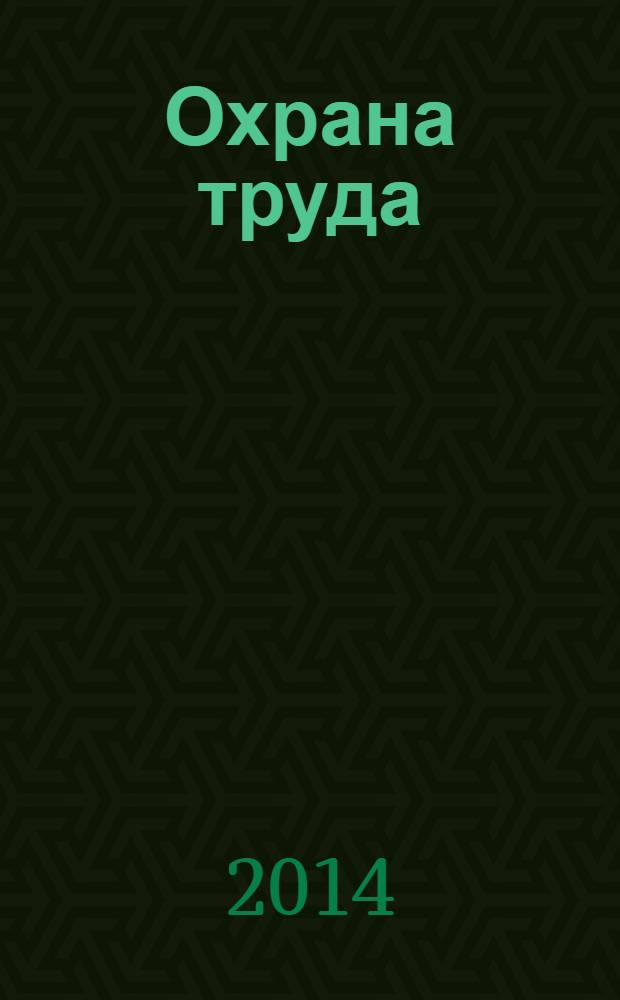 Охрана труда

2014